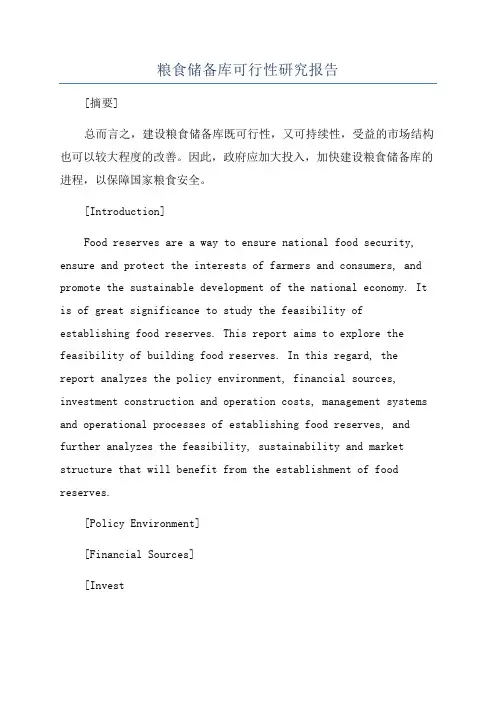 粮食储备库可行性研究报告

[摘要]

总而言之，建设粮食储备库既可行性，又可持续性，受益的市场结构也可以较大程度的改善。因此，政府应加大投入，加快建设粮食储备库的进程，以保障国家粮食安全。

[Introduction]

Food reserves are a way to ensure national food security, ensure and protect the interests of farmers and consumers, and promote the sustainable development of the national economy. It is of great significance to study the feasibility of establishing food reserves. This report aims to explore the feasibility of building food reserves. In this regard, the report analyzes the policy environment, financial sources, investment construction and operation costs, management systems and operational processes of establishing food reserves, and further analyzes the feasibility, sustainability and market structure that will benefit from the establishment of food reserves.

[Policy Environment]

[Financial Sources]

[Invest